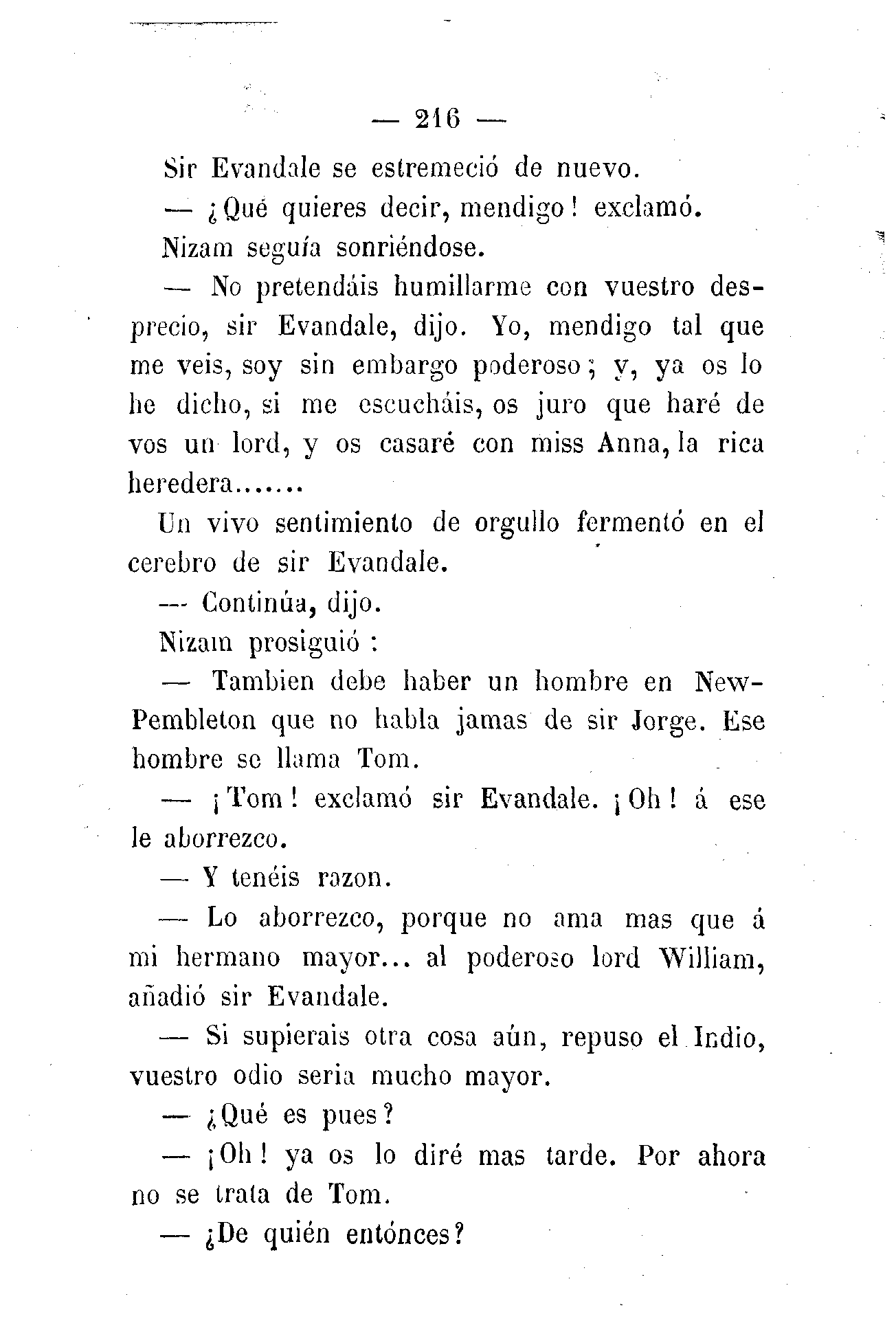 — 216 —

Sir Evandale se estremeció de nuevo.

— ¿Qué quieres decir, mendigo! exclamó.

Nizam seguía sonriéndose.

— No pretendáis humillarme con vuestro desprecio, sir Evandale, dijo. Yo, mendigo tal que me veis, soy sin embargo poderoso; y, ya os lo he dicho, si me escucháis, os juro que haré de vos un lord, y os casaré con miss Anna, la rica heredera.......

Un vivo sentimiento de orgullo fermentó en el cerebro de sir Evandale.

— Continúa, dijo.

Nizam prosiguió :

— Tambien debe haber un hombre en New-Pembleton que no habla jamas de sir Jorge. Ese hombre se llama Tom.

— ¡Tom! exclamó sir Evandale. ¡Oh! á ese le aborrezco.

— Y tenéis razon.

— Lo aborrezco, porque no ama mas que á mi hermano mayor... al poderoso lord William, añadió sir Evandale.

— Si supierais otra cosa aún, repuso el Indio, vuestro odio seria mucho mayor.

— ¿Qué es pues?

— ¡Oh! ya os lo diré mas tarde. Por ahora no se trata de Tom.

— ¿De quién entónces?